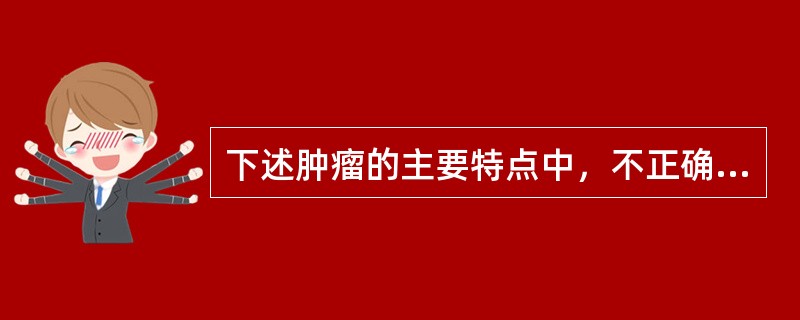 下述肿瘤的主要特点中，不正确...